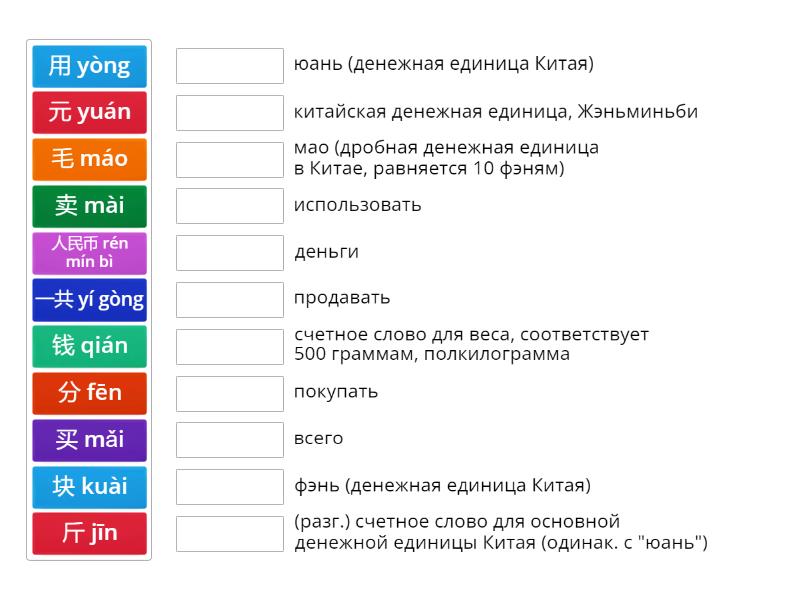 用 yòng
元 yuán
毛 máo
卖 mài
人民币 rén mín bì
一共 yí gòng
钱 qián
分 fēn
买 mǎi
块 kuài
斤 jīn

юань (денежная единица Китая)

китайская денежная единица, Жэньминьби

мао (дробная денежная единица в Китае, равняется 10 фэням)

использовать

деньги

продавать

счетное слово для веса, соответствует 500 граммам, полкилограмма

покупать

всего

фэнь (денежная единица Китая)

(разг.) счетное слово для основной денежной единицы Китая (одинак. с "юань")